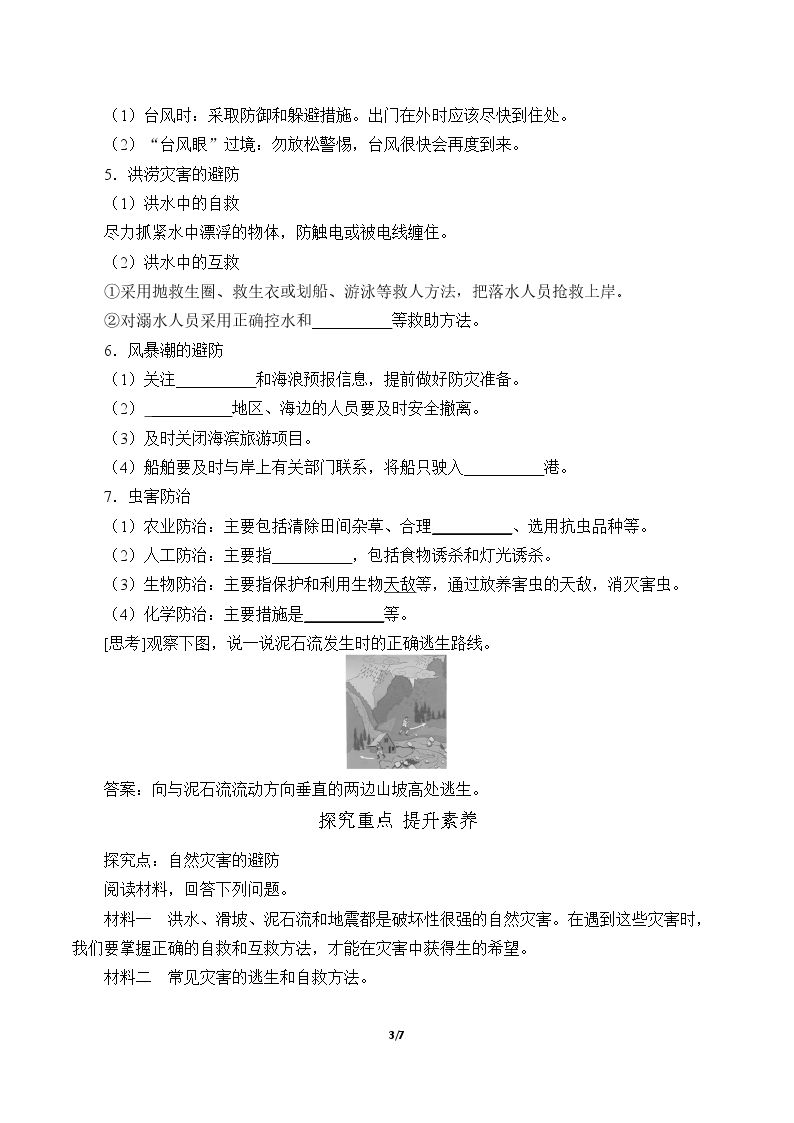 （1）台风时：采取防御和躲避措施。出门在外时应该尽快到住处。

（2）“台风眼”过境：勿放松警惕，台风很快会再度到来。

5．洪涝灾害的避防

（1）洪水中的自救

尽力抓紧水中漂浮的物体，防触电或被电线缠住。

（2）洪水中的互救

①采用抛救生圈、救生衣或划船、游泳等救人方法，把落水人员抢救上岸。

②对溺水人员采用正确控水和____等救助方法。

6．风暴潮的避防

（1）关注____和海浪预报信息，提前做好防灾准备。

（2）____地区、海边的人员要及时安全撤离。

（3）及时关闭海滨旅游项目。

（4）船舶要及时与岸上有关部门联系，将船只驶入____港。

7．虫害防治

（1）农业防治：主要包括清除田间杂草、合理____、选用抗虫品种等。

（2）人工防治：主要指____，包括食物诱杀和灯光诱杀。

（3）生物防治：主要指保护和利用生物天敌等，通过放养害虫的天敌，消灭害虫。

（4）化学防治：主要措施是____等。

[思考]观察下图，说一说泥石流发生时的正确逃生路线。

答案：向与泥石流流动方向垂直的两边山坡高处逃生。

探究重点 提升素养

探究点：自然灾害的避防

阅读材料，回答下列问题。

材料一 洪水、滑坡、泥石流和地震都是破坏性很强的自然灾害。在遇到这些灾害时，我们要掌握正确的自救和互救方法，才能在灾害中获得生的希望。

材料二 常见灾害的逃生和自救方法。

3/7